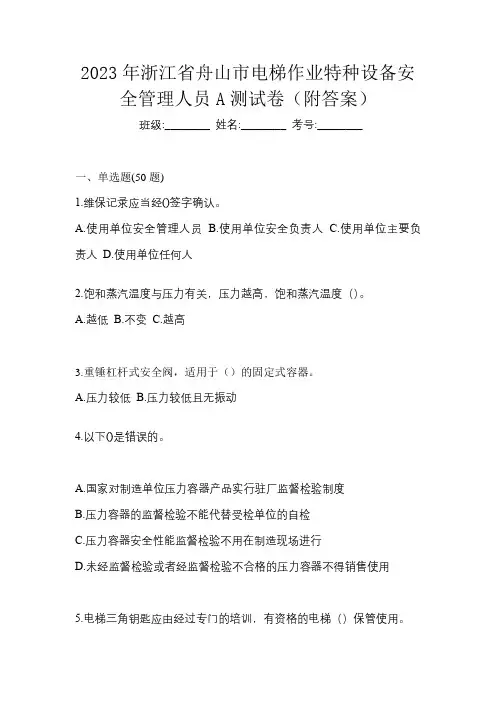 2023 年浙江省舟山市电梯作业特种设备安全管理人员 A 测试卷（附答案）

班级:________ 姓名:________ 考号:________

一、单选题(50 题)

1.维保记录应当经()签字确认。

A.使用单位安全管理人员 B.使用单位安全负责人 C.使用单位主要负责人 D.使用单位任何人

2.饱和蒸汽温度与压力有关，压力越高，饱和蒸汽温度（）。

A.越低 B.不变 C.越高

3.重锤杠杆式安全阀，适用于（）的固定式容器。

A.压力较低 B.压力较低且无振动

4.以下()是错误的。

A.国家对制造单位压力容器产品实行驻厂监督检验制度

B.压力容器的监督检验不能代替受检单位的自检

C.压力容器安全性能监督检验不用在制造现场进行

D.未经监督检验或者经监督检验不合格的压力容器不得销售使用

5.电梯三角钥匙应由经过专门的培训，有资格的电梯（）保管使用。